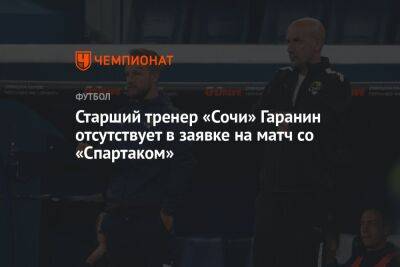 ЧЕМПИОНАТ

ФУТБОЛ

Старший тренер «Сочи» Гаранин отсутствует в заявке на матч со «Спартаком»